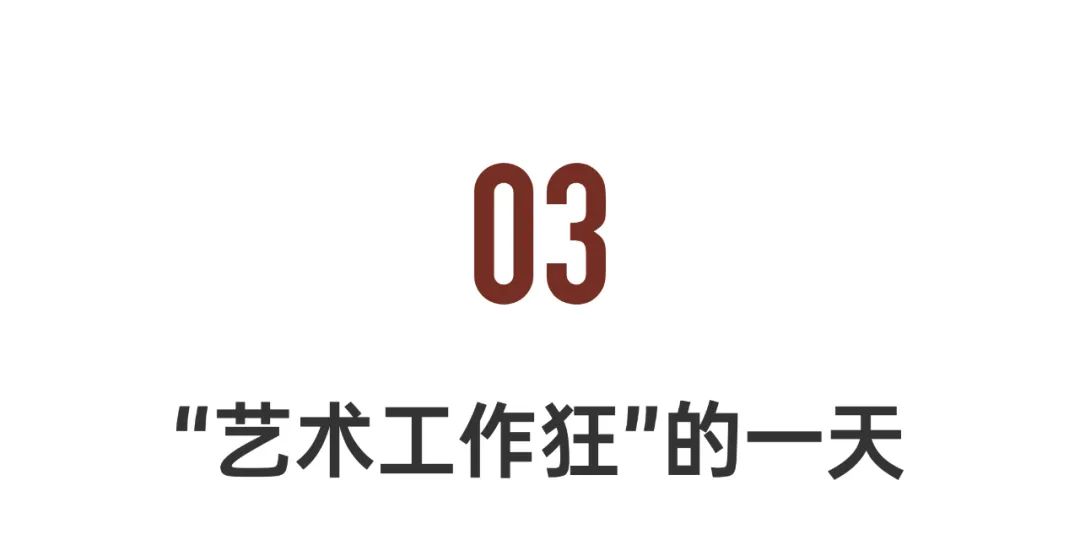 03

"艺术工作狂"的一天